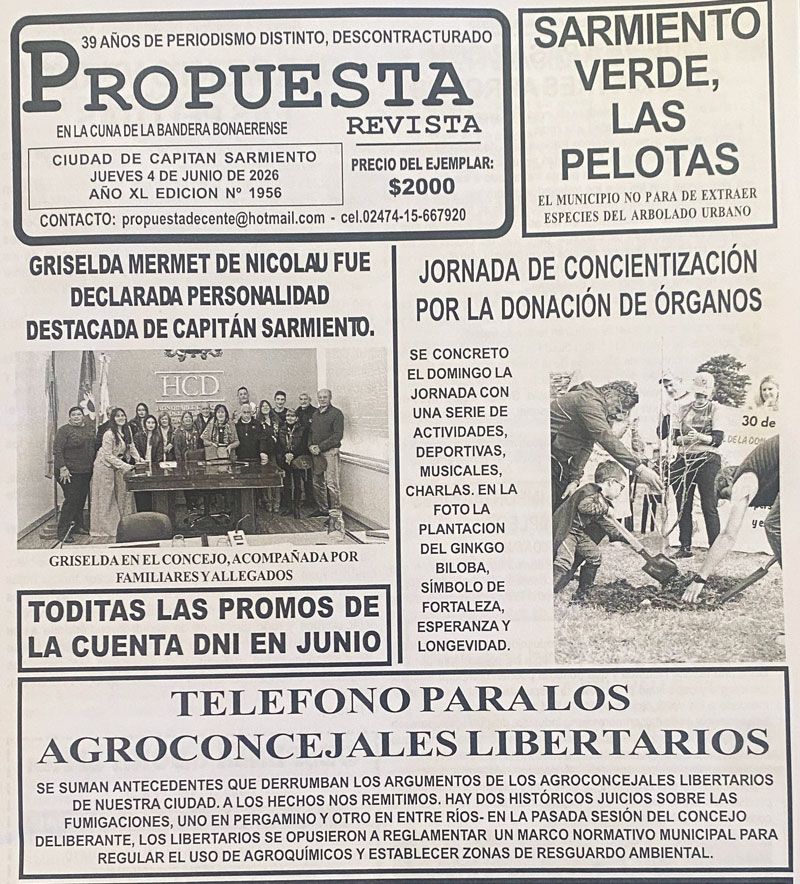 39 AÑOS DE PERIODISMO DISTINTO, DESCONTRACTURADO

PROPUESTA

REVISTA

EN LA CUNA DE LA BANDERA BONAERENSE

CIUDAD DE CAPITAN SARMIENTO
JUEVES 4 DE JUNIO DE 2026
AÑO XL EDICION Nº 1956

PRECIO DEL EJEMPLAR:
$2000

CONTACTO: propuestadecente@hotmail.com - cel.02474-15-667920

SARMIENTO VERDE, LAS PELOTAS

EL MUNICIPIO NO PARA DE EXTRAER ESPECIES DEL ARBOLADO URBANO

GRISELDA MERMET DE NICOLAU FUE DECLARADA PERSONALIDAD DESTACADA DE CAPITÁN SARMIENTO.

HCD

GRISELDA EN EL CONCEJO, ACOMPAÑADA POR FAMILIARES Y ALLEGADOS

TODITAS LAS PROMOS DE LA CUENTA DNI EN JUNIO

JORNADA DE CONCIENTIZACIÓN POR LA DONACIÓN DE ÓRGANOS

SE CONCRETO EL DOMINGO LA JORNADA CON UNA SERIE DE ACTIVIDADES, DEPORTIVAS, MUSICALES, CHARLAS. EN LA FOTO LA PLANTACION DEL GINKGO BILOBA, SÍMBOLO DE FORTALEZA, ESPERANZA Y LONGEVIDAD.

30 de

TELEFONO PARA LOS AGROCONCEJALES LIBERTARIOS

SE SUMAN ANTECEDENTES QUE DERRUMBAN LOS ARGUMENTOS DE LOS AGROCONCEJALES LIBERTARIOS DE NUESTRA CIUDAD. A LOS HECHOS NOS REMITIMOS. HAY DOS HISTÓRICOS JUICIOS SOBRE LAS FUMIGACIONES, UNO EN PERGAMINO Y OTRO EN ENTRE RÍOS- EN LA PASADA SESIÓN DEL CONCEJO DELIBERANTE, LOS LIBERTARIOS SE OPUSIERON A REGLAMENTAR UN MARCO NORMATIVO MUNICIPAL PARA REGULAR EL USO DE AGROQUÍMICOS Y ESTABLECER ZONAS DE RESGUARDO AMBIENTAL.